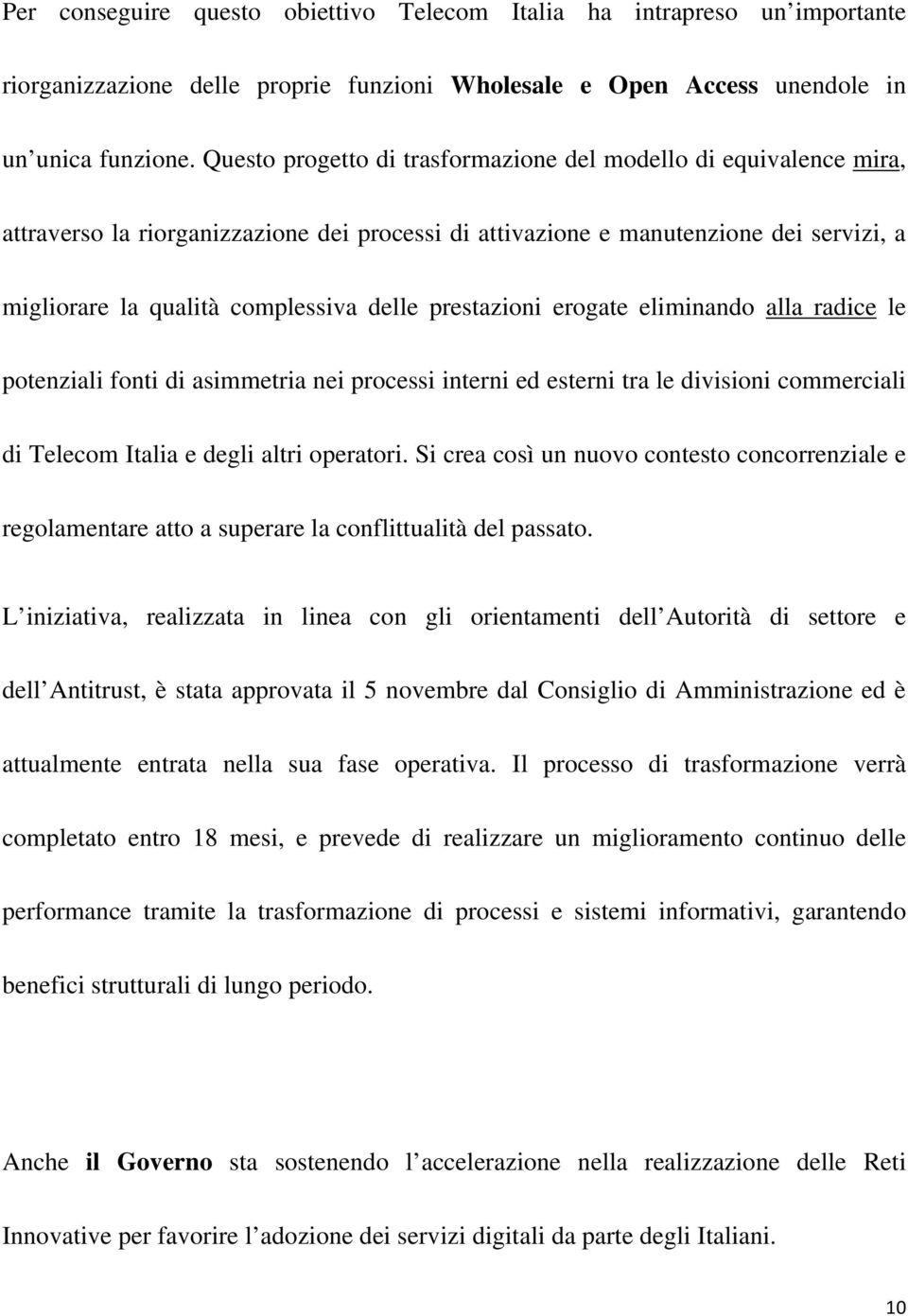 Per conseguire questo obiettivo Telecom Italia ha intrapreso un importante riorganizzazione delle proprie funzioni Wholesale e Open Access unendole in un unica funzione. Questo progetto di trasformazione del modello di equivalence mira, attraverso la riorganizzazione dei processi di attivazione e manutenzione dei servizi, a migliorare la qualità complessiva delle prestazioni erogate eliminando alla radice le potenziali fonti di asimmetria nei processi interni ed esterni tra le divisioni commerciali di Telecom Italia e degli altri operatori. Si crea così un nuovo contesto concorrenziale e regolamentare atto a superare la conflittualità del passato.

L iniziativa, realizzata in linea con gli orientamenti dell Autorità di settore e dell Antitrust, è stata approvata il 5 novembre dal Consiglio di Amministrazione ed è attualmente entrata nella sua fase operativa. Il processo di trasformazione verrà completato entro 18 mesi, e prevede di realizzare un miglioramento continuo delle performance tramite la trasformazione di processi e sistemi informativi, garantendo benefici strutturali di lungo periodo.

Anche il Governo sta sostenendo l accelerazione nella realizzazione delle Reti Innovative per favorire l adozione dei servizi digitali da parte degli Italiani.

10